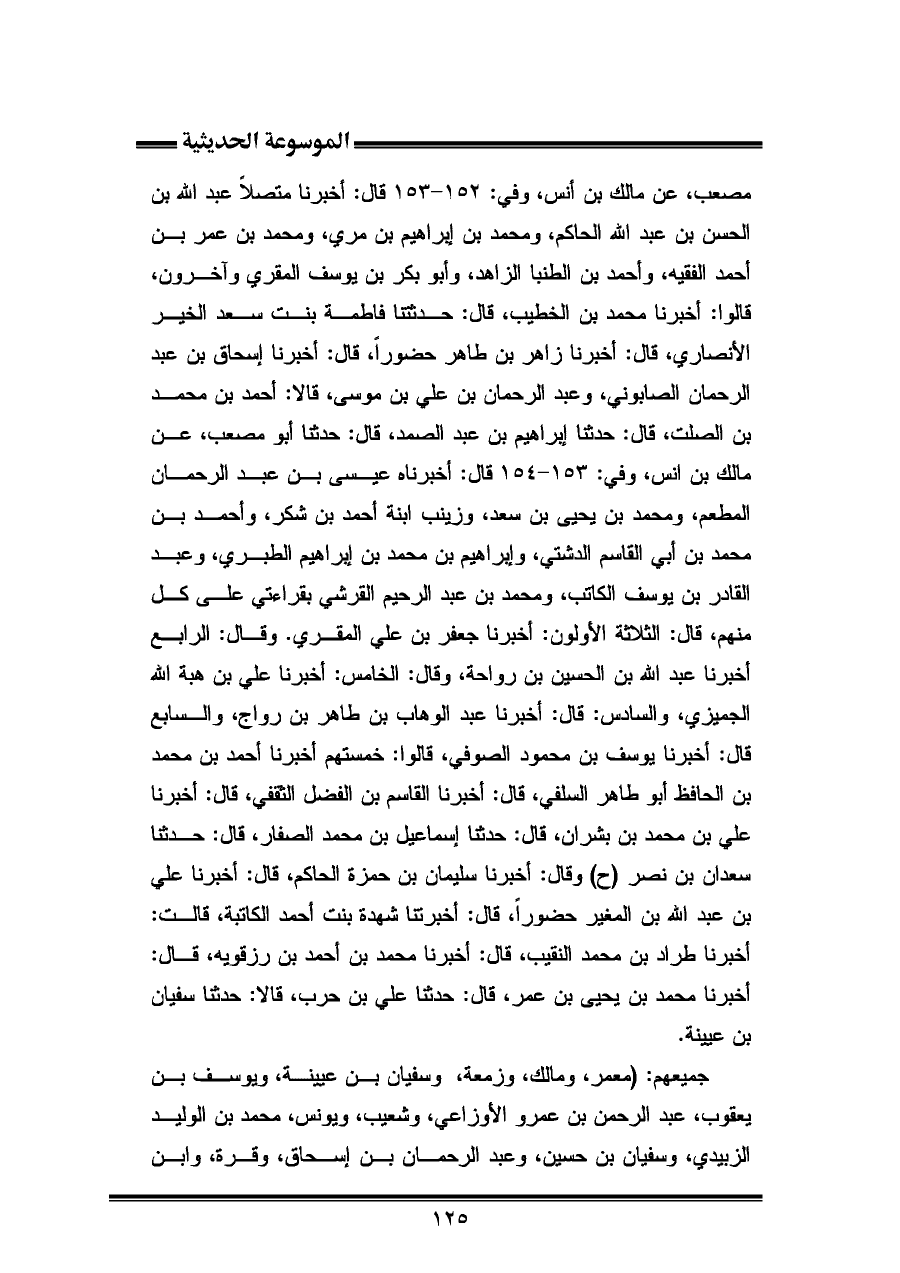 الموسوعة الحديثية

مصعب، عن مالك بن أنس، وفي: ١٥٢-١٥٣ قال: أخبرنا متصلاً عبد الله بن الحسن بن عبد الله الحاكم، ومحمد بن إبراهيم بن مري، ومحمد بن عمر بن أحمد الفقيه، وأحمد بن الطنبا الزاهد، وأبو بكر بن يوسف المقري وآخرون، قالوا: أخبرنا محمد بن الخطيب، قال: حدثتنا فاطمة بنت سعد الخير الأنصاري، قال: أخبرنا زاهر بن طاهر حضوراً، قال: أخبرنا إسحاق بن عبد الرحمان الصابوني، وعبد الرحمان بن علي بن موسى، قالا: أحمد بن محمد بن الصلت، قال: حدثنا إبراهيم بن عبد الصمد، قال: حدثنا أبو مصعب، عن مالك بن انس، وفي: ١٥٣-١٥٤ قال: أخبرناه عيسى بن عبد الرحمان المطعم، ومحمد بن يحيى بن سعد، وزينب ابنة أحمد بن شكر، وأحمد بن محمد بن أبي القاسم الدشتي، وإبراهيم بن محمد بن إبراهيم الطبري، وعبد القادر بن يوسف الكاتب، ومحمد بن عبد الرحيم القرشي بقراءتي على كل منهم، قال: الثلاثة الأولون: أخبرنا جعفر بن علي المقري. وقال: الرابع أخبرنا عبد الله بن الحسين بن رواحة، وقال: الخامس: أخبرنا علي بن هبة الله الجميزي، والسادس: قال: أخبرنا عبد الوهاب بن طاهر بن رواج، والسابع قال: أخبرنا يوسف بن محمود الصوفي، قالوا: خمستهم أخبرنا أحمد بن محمد بن الحافظ أبو طاهر السلفي، قال: أخبرنا القاسم بن الفضل الثقفي، قال: أخبرنا علي بن محمد بن بشران، قال: حدثنا إسماعيل بن محمد الصفار، قال: حدثنا سعدان بن نصر (ح) وقال: أخبرنا سليمان بن حمزة الحاكم، قال: أخبرنا علي بن عبد الله بن المغير حضوراً، قال: أخبرتنا شهدة بنت أحمد الكاتبة، قالت: أخبرنا طراد بن محمد النقيب، قال: أخبرنا محمد بن أحمد بن رزقويه، قال: أخبرنا محمد بن يحيى بن عمر، قال: حدثنا علي بن حرب، قالا: حدثنا سفيان بن عيينة.

جميعهم: (معمر، ومالك، وزمعة، وسفيان بن عيينة، ويوسف بن يعقوب، عبد الرحمن بن عمرو الأوزاعي، وشعيب، ويونس، محمد بن الوليد الزبيدي، وسفيان بن حسين، وعبد الرحمان بن إسحاق، وقرة، وابن

١٢٥